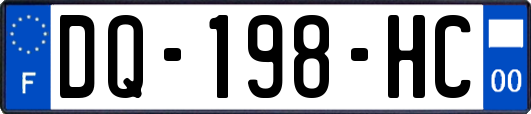 F
DQ-198-HC
00